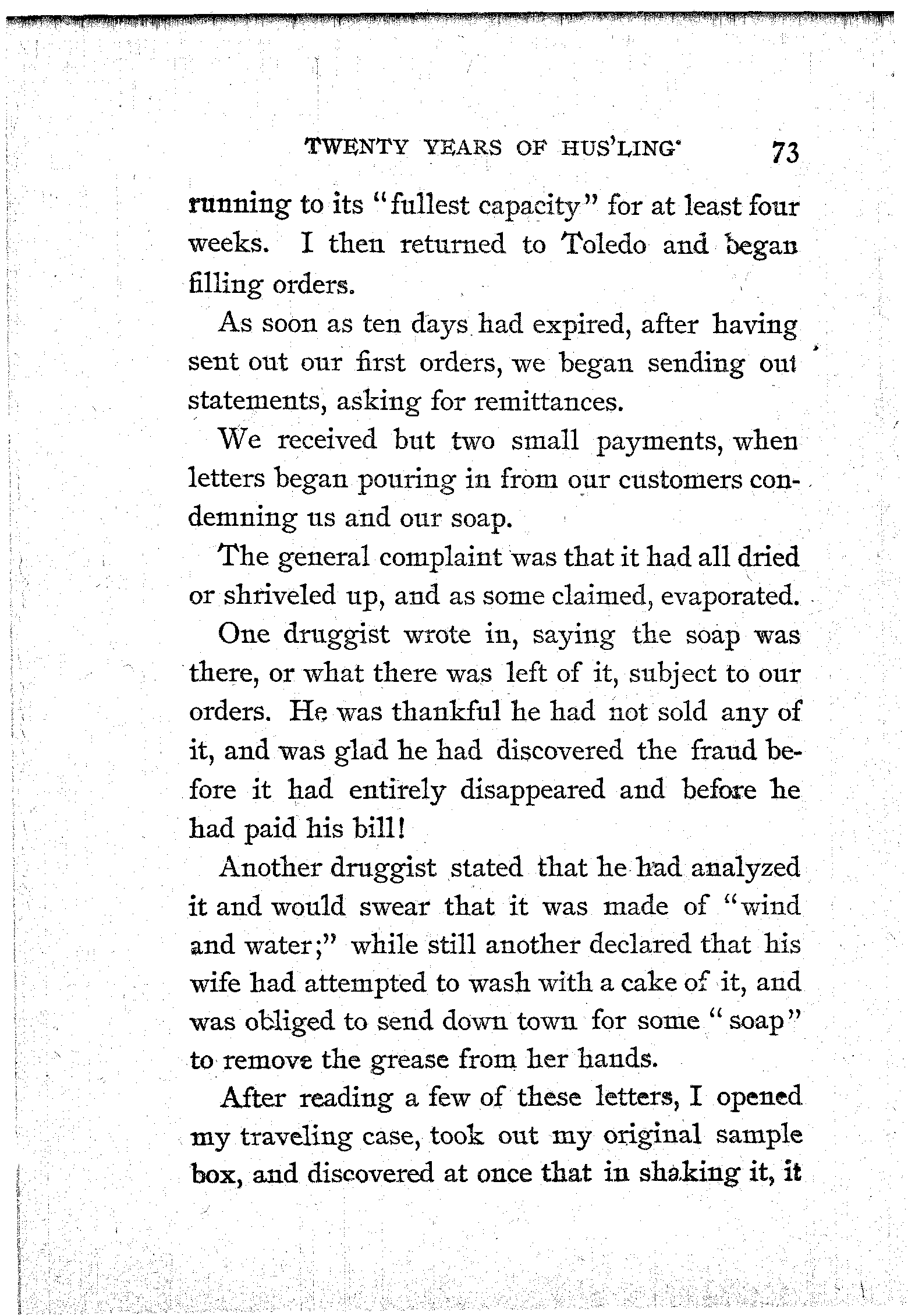 TWENTY YEARS OF HUS'LING 73

running to its "fullest capacity" for at least four weeks. I then returned to Toledo and began filling orders.

As soon as ten days had expired, after having sent out our first orders, we began sending out statements, asking for remittances.

We received but two small payments, when letters began pouring in from our customers condemning us and our soap.

The general complaint was that it had all dried or shriveled up, and as some claimed, evaporated.

One druggist wrote in, saying the soap was there, or what there was left of it, subject to our orders. He was thankful he had not sold any of it, and was glad he had discovered the fraud before it had entirely disappeared and before he had paid his bill!

Another druggist stated that he had analyzed it and would swear that it was made of "wind and water;" while still another declared that his wife had attempted to wash with a cake of it, and was obliged to send down town for some "soap" to remove the grease from her hands.

After reading a few of these letters, I opened my traveling case, took out my original sample box, and discovered at once that in shaking it, it